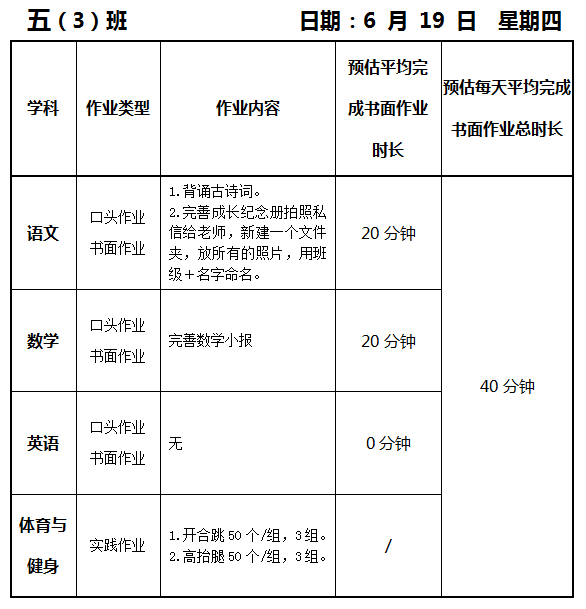 五（3）班　　　　　　日期：6 月 19 日　星期四

| 学科 | 作业类型 | 作业内容 | 预估平均完成书面作业时长 | 预估每天平均完成书面作业总时长 |
|---|---|---|---|---|
| 语文 | 口头作业 书面作业 | 1.背诵古诗词。 2.完善成长纪念册拍照私信给老师，新建一个文件夹，放所有的照片，用班级＋名字命名。 | 20 分钟 | 40 分钟 |
| 数学 | 口头作业 书面作业 | 完善数学小报 | 20 分钟 | |
| 英语 | 口头作业 书面作业 | 无 | 0 分钟 | |
| 体育与健身 | 实践作业 | 1.开合跳 50 个/组，3 组。 2.高抬腿 50 个/组，3 组。 | / | |